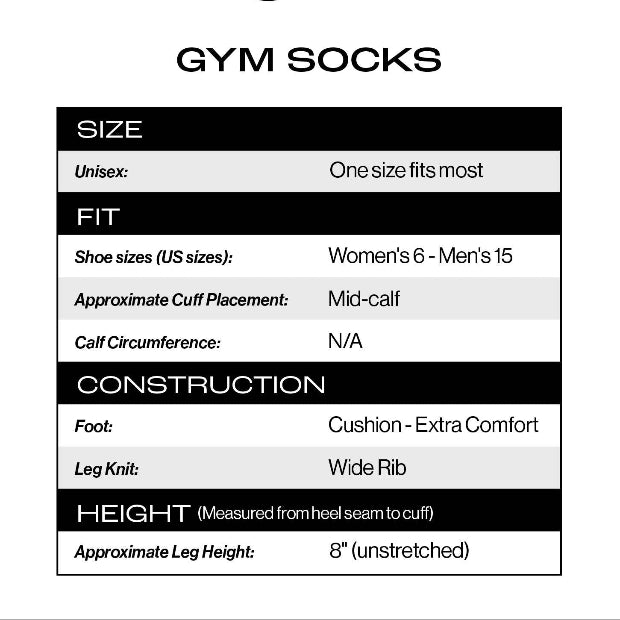 GYM SOCKS

| SIZE | |
|---|---|
| Unisex: | One size fits most |
| FIT | |
| Shoe sizes (US sizes): | Women's 6 - Men's 15 |
| Approximate Cuff Placement: | Mid-calf |
| Calf Circumference: | N/A |
| CONSTRUCTION | |
| Foot: | Cushion - Extra Comfort |
| Leg Knit: | Wide Rib |
| HEIGHT (Measured from heel seam to cuff) | |
| Approximate Leg Height: | 8" (unstretched) |